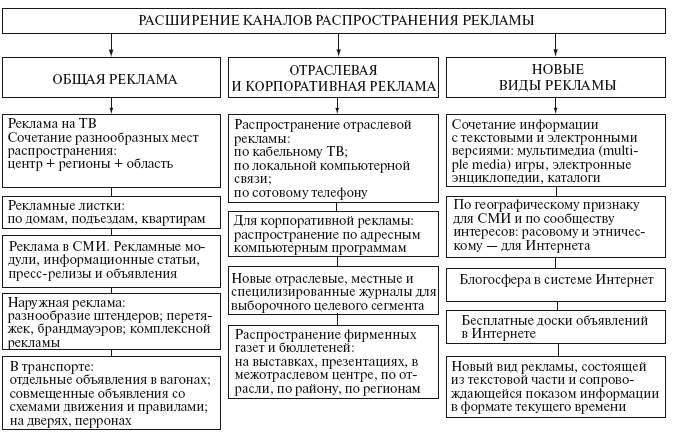 РАСШИРЕНИЕ КАНАЛОВ РАСПРОСТРАНЕНИЯ РЕКЛАМЫ

ОБЩАЯ РЕКЛАМА

Реклама на ТВ
Сочетание разнообразных мест распространения:
центр + регионы + область

Рекламные листки:
по домам, подъездам, квартирам

Реклама в СМИ. Рекламные модули, информационные статьи, пресс-релизы и объявления

Наружная реклама:
разнообразие штендеров; перетяжек, брандмауэров; комплексной рекламы

В транспорте:
отдельные объявления в вагонах;
совмещенные объявления со схемами движения и правилами;
на дверях, перронах

ОТРАСЛЕВАЯ И КОРПОРАТИВНАЯ РЕКЛАМА

Распространение отраслевой рекламы:
по кабельному ТВ;
по локальной компьютерной связи;
по сотовому телефону

Для корпоративной рекламы:
распространение по адресным компьютерным программам

Новые отраслевые, местные и специлизированные журналы для выборочного целевого сегмента

Распространение фирменных газет и бюллетеней:
на выставках, презентациях, в межотраслевом центре, по отрасли, по району, по регионам

НОВЫЕ ВИДЫ РЕКЛАМЫ

Сочетание информации с текстовыми и электронными версиями: мультимедиа (multiple media) игры, электронные энциклопедии, каталоги

По географическому признаку для СМИ и по сообществу интересов: расовому и этническому — для Интернета

Блогосфера в системе Интернет

Бесплатные доски объявлений в Интернете

Новый вид рекламы, состоящей из текстовой части и сопровождающейся показом информации в формате текущего времени